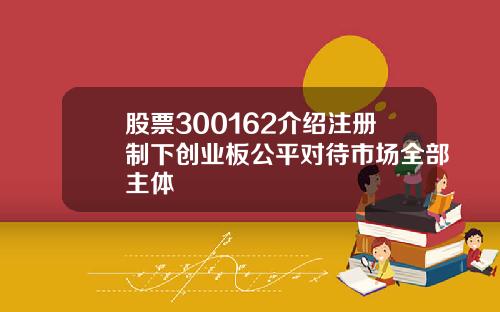 股票300162介绍注册制下创业板公平对待市场全部主体